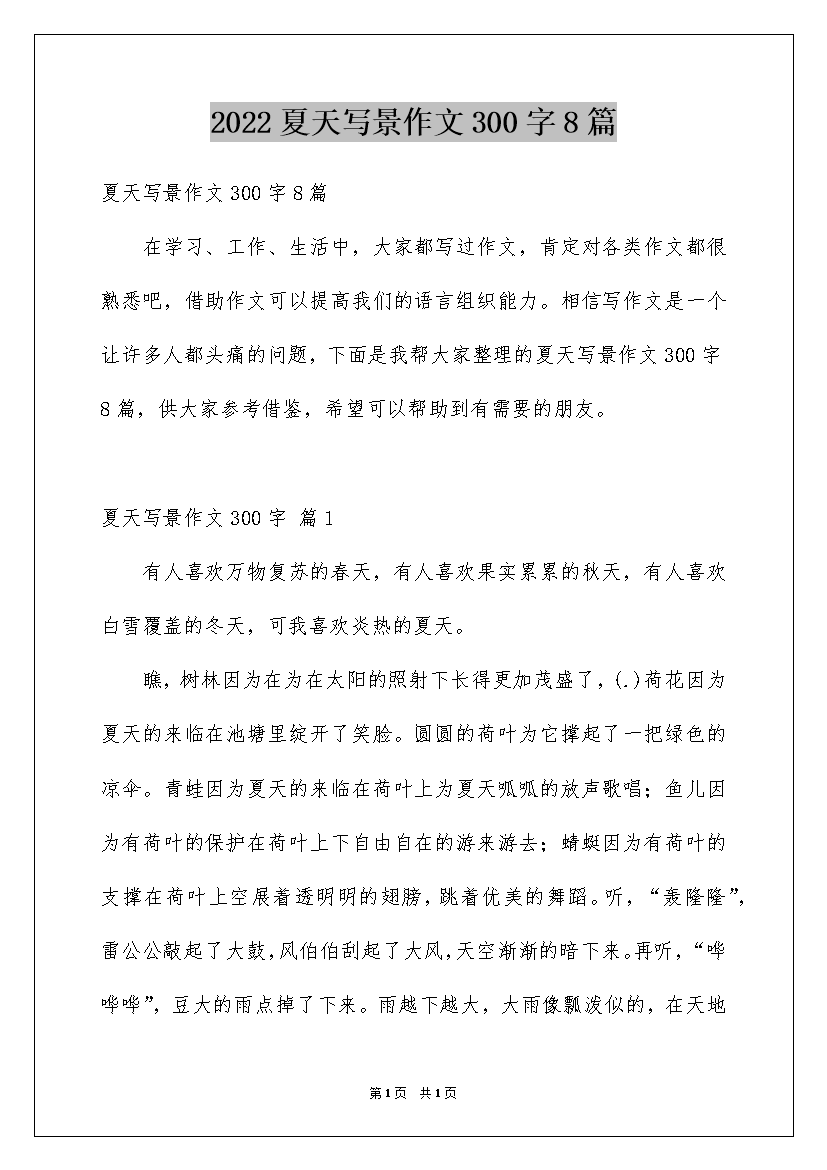 2022夏天写景作文300字8篇

夏天写景作文300字8篇

在学习、工作、生活中，大家都写过作文，肯定对各类作文都很熟悉吧，借助作文可以提高我们的语言组织能力。相信写作文是一个让许多人都头痛的问题，下面是我帮大家整理的夏天写景作文300字8篇，供大家参考借鉴，希望可以帮助到有需要的朋友。

夏天写景作文300字 篇1

有人喜欢万物复苏的春天，有人喜欢果实累累的秋天，有人喜欢白雪覆盖的冬天，可我喜欢炎热的夏天。

瞧，树林因为在为在太阳的照射下长得更加茂盛了，(.)荷花因为夏天的来临在池塘里绽开了笑脸。圆圆的荷叶为它撑起了一把绿色的凉伞。青蛙因为夏天的来临在荷叶上为夏天呱呱的放声歌唱；鱼儿因为有荷叶的保护在荷叶上下自由自在的游来游去；蜻蜓因为有荷叶的支撑在荷叶上空展着透明明的翅膀，跳着优美的舞蹈。听，“轰隆隆”，雷公公敲起了大鼓，风伯伯刮起了大风，天空渐渐的暗下来。再听，“哗哗哗”，豆大的雨点掉了下来。雨越下越大，大雨像瓢泼似的，在天地

第1页 共1页